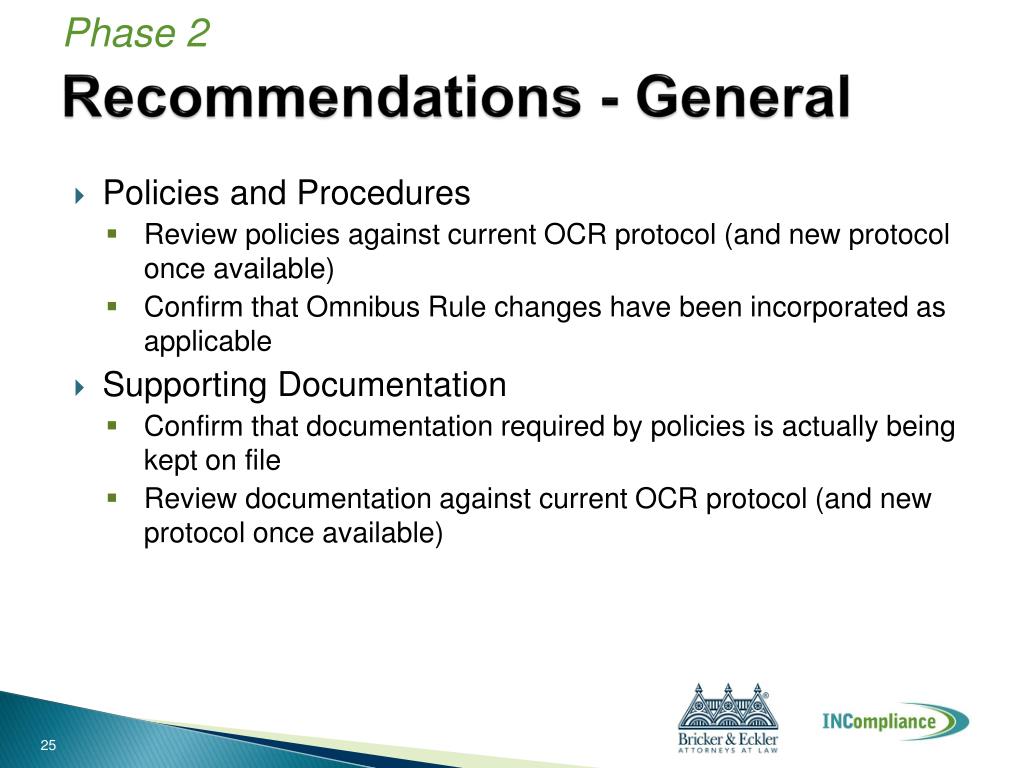 Phase 2

Recommendations - General

Policies and Procedures

Review policies against current OCR protocol (and new protocol once available)

Confirm that Omnibus Rule changes have been incorporated as applicable

Supporting Documentation

Confirm that documentation required by policies is actually being kept on file

Review documentation against current OCR protocol (and new protocol once available)

25

Bricker & Eckler ATTORNEYS AT LAW

INCompliance